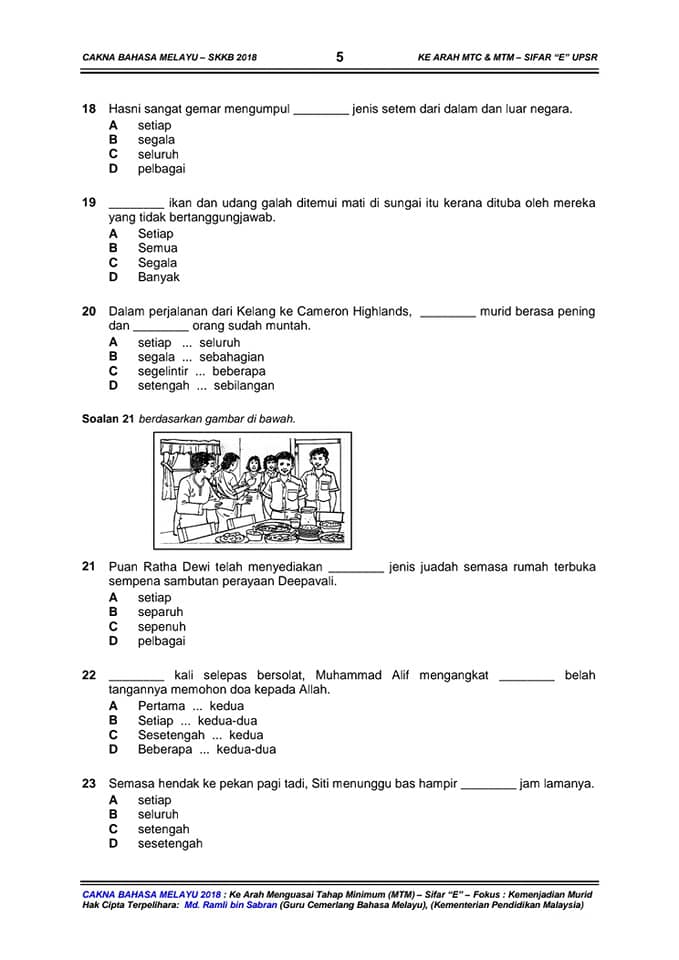 CAKNA BAHASA MELAYU – SKKB 2018 5 KE ARAH MTC & MTM – SIFAR "E" UPSR

18 Hasni sangat gemar mengumpul ________ jenis setem dari dalam dan luar negara.
A setiap
B segala
C seluruh
D pelbagai

19 ________ ikan dan udang galah ditemui mati di sungai itu kerana dituba oleh mereka yang tidak bertanggungjawab.
A Setiap
B Semua
C Segala
D Banyak

20 Dalam perjalanan dari Kelang ke Cameron Highlands, ________ murid berasa pening dan ________ orang sudah muntah.
A setiap ... seluruh
B segala ... sebahagian
C segelintir ... beberapa
D setengah ... sebilangan

Soalan 21 berdasarkan gambar di bawah.

21 Puan Ratha Dewi telah menyediakan ________ jenis juadah semasa rumah terbuka sempena sambutan perayaan Deepavali.
A setiap
B separuh
C sepenuh
D pelbagai

22 ________ kali selepas bersolat, Muhammad Alif mengangkat ________ belah tangannya memohon doa kepada Allah.
A Pertama ... kedua
B Setiap ... kedua-dua
C Sesetengah ... kedua
D Beberapa ... kedua-dua

23 Semasa hendak ke pekan pagi tadi, Siti menunggu bas hampir ________ jam lamanya.
A setiap
B seluruh
C setengah
D sesetengah

CAKNA BAHASA MELAYU 2018 : Ke Arah Menguasai Tahap Minimum (MTM) – Sifar "E" – Fokus : Kemenjadian Murid
Hak Cipta Terpelihara: Md. Ramli bin Sabran (Guru Cemerlang Bahasa Melayu), (Kementerian Pendidikan Malaysia)